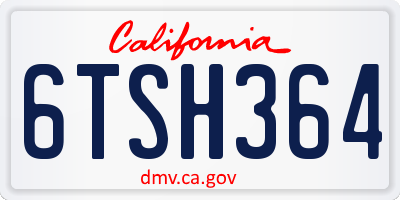 California

6TSH364

dmv.ca.gov